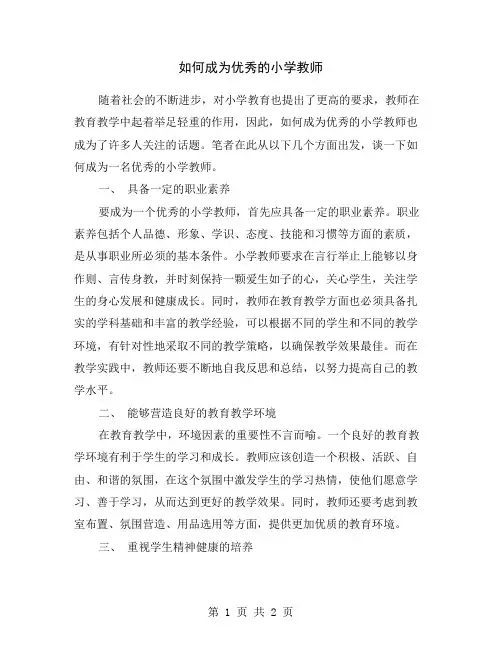 如何成为优秀的小学教师

随着社会的不断进步，对小学教育也提出了更高的要求，教师在教育教学中起着举足轻重的作用，因此，如何成为优秀的小学教师也成为了许多人关注的话题。笔者在此从以下几个方面出发，谈一下如何成为一名优秀的小学教师。

一、 具备一定的职业素养

要成为一个优秀的小学教师，首先应具备一定的职业素养。职业素养包括个人品德、形象、学识、态度、技能和习惯等方面的素质，是从事职业所必须的基本条件。小学教师要求在言行举止上能够以身作则、言传身教，并时刻保持一颗爱生如子的心，关心学生，关注学生的身心发展和健康成长。同时，教师在教育教学方面也必须具备扎实的学科基础和丰富的教学经验，可以根据不同的学生和不同的教学环境，有针对性地采取不同的教学策略，以确保教学效果最佳。而在教学实践中，教师还要不断地自我反思和总结，以努力提高自己的教学水平。

二、 能够营造良好的教育教学环境

在教育教学中，环境因素的重要性不言而喻。一个良好的教育教学环境有利于学生的学习和成长。教师应该创造一个积极、活跃、自由、和谐的氛围，在这个氛围中激发学生的学习热情，使他们愿意学习、善于学习，从而达到更好的教学效果。同时，教师还要考虑到教室布置、氛围营造、用品选用等方面，提供更加优质的教育环境。

三、 重视学生精神健康的培养

第 1 页 共 2 页